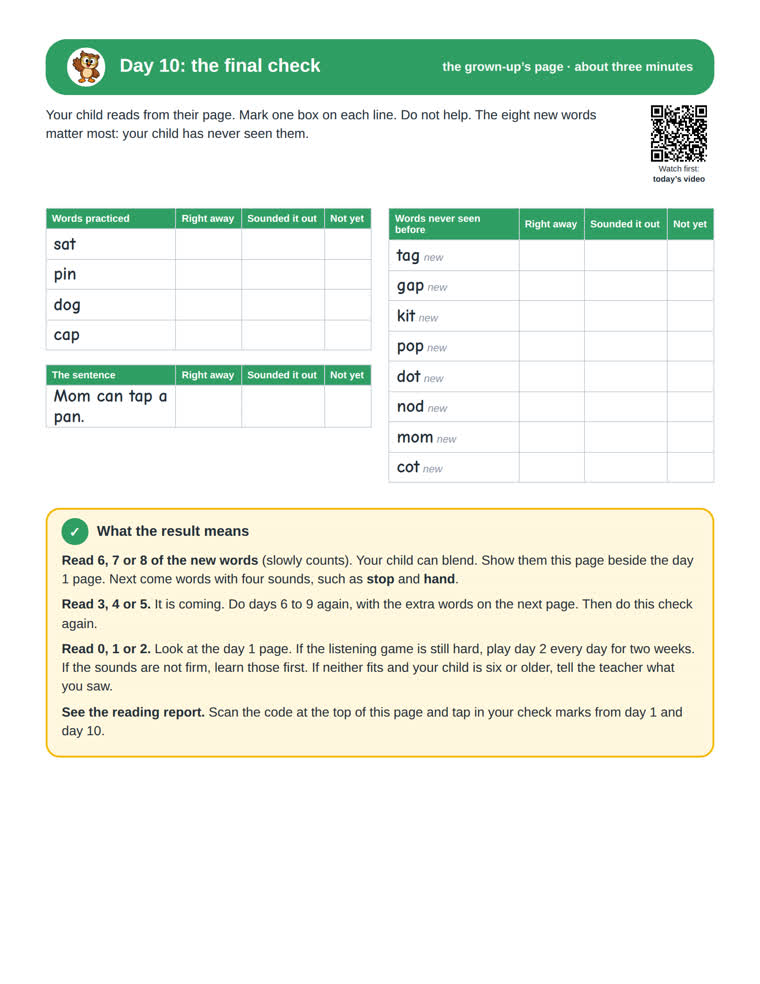 Day 10: the final check

the grown-up's page · about three minutes

Your child reads from their page. Mark one box on each line. Do not help. The eight new words matter most: your child has never seen them.

Watch first:
today's video

| Words practiced | Right away | Sounded it out | Not yet |
|---|---|---|---|
| sat | | | |
| pin | | | |
| dog | | | |
| cap | | | |

| The sentence | Right away | Sounded it out | Not yet |
|---|---|---|---|
| Mom can tap a pan. | | | |

| Words never seen before | Right away | Sounded it out | Not yet |
|---|---|---|---|
| tag new | | | |
| gap new | | | |
| kit new | | | |
| pop new | | | |
| dot new | | | |
| nod new | | | |
| mom new | | | |
| cot new | | | |

✓ What the result means

Read 6, 7 or 8 of the new words (slowly counts). Your child can blend. Show them this page beside the day 1 page. Next come words with four sounds, such as stop and hand.

Read 3, 4 or 5. It is coming. Do days 6 to 9 again, with the extra words on the next page. Then do this check again.

Read 0, 1 or 2. Look at the day 1 page. If the listening game is still hard, play day 2 every day for two weeks. If the sounds are not firm, learn those first. If neither fits and your child is six or older, tell the teacher what you saw.

See the reading report. Scan the code at the top of this page and tap in your check marks from day 1 and day 10.